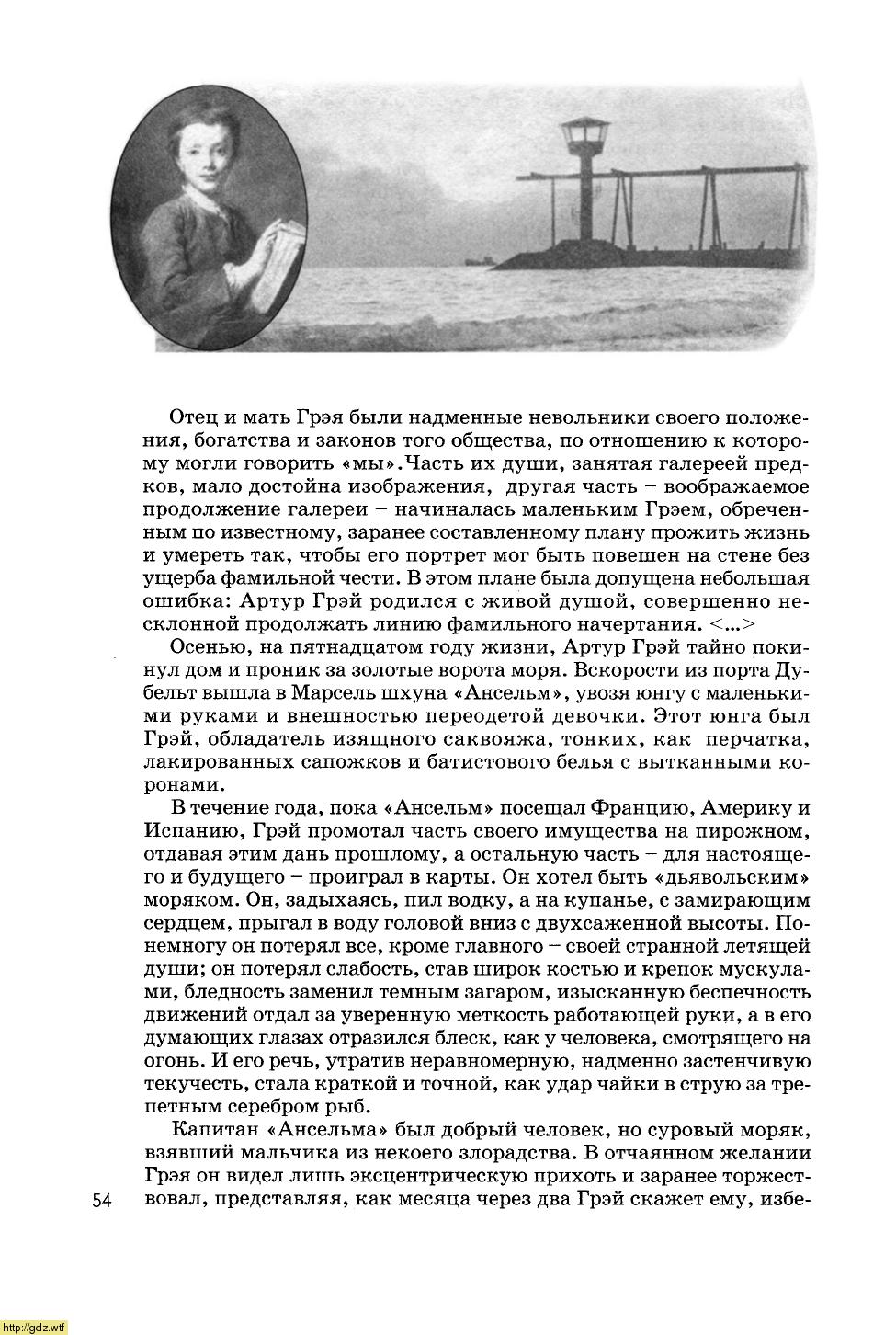 Отец и мать Грэя были надменные невольники своего положения, богатства и законов того общества, по отношению к которому могли говорить «мы».Часть их души, занятая галереей предков, мало достойна изображения, другая часть – воображаемое продолжение галереи – начиналась маленьким Грэем, обреченным по известному, заранее составленному плану прожить жизнь и умереть так, чтобы его портрет мог быть повешен на стене без ущерба фамильной чести. В этом плане была допущена небольшая ошибка: Артур Грэй родился с живой душой, совершенно несклонной продолжать линию фамильного начертания. <...>

Осенью, на пятнадцатом году жизни, Артур Грэй тайно покинул дом и проник за золотые ворота моря. Вскорости из порта Дубельт вышла в Марсель шхуна «Ансельм», увозя юнгу с маленькими руками и внешностью переодетой девочки. Этот юнга был Грэй, обладатель изящного саквояжа, тонких, как перчатка, лакированных сапожков и батистового белья с вытканными коронами.

В течение года, пока «Ансельм» посещал Францию, Америку и Испанию, Грэй промотал часть своего имущества на пирожном, отдавая этим дань прошлому, а остальную часть – для настоящего и будущего – проиграл в карты. Он хотел быть «дьявольским» моряком. Он, задыхаясь, пил водку, а на купанье, с замирающим сердцем, прыгал в воду головой вниз с двухсаженной высоты. Понемногу он потерял все, кроме главного – своей странной летящей души; он потерял слабость, став широк костью и крепок мускулами, бледность заменил темным загаром, изысканную беспечность движений отдал за уверенную меткость работающей руки, а в его думающих глазах отразился блеск, как у человека, смотрящего на огонь. И его речь, утратив неравномерную, надменно застенчивую текучесть, стала краткой и точной, как удар чайки в струю за трепетным серебром рыб.

Капитан «Ансельма» был добрый человек, но суровый моряк, взявший мальчика из некоего злорадства. В отчаянном желании Грэя он видел лишь эксцентрическую прихоть и заранее торжествовал, представляя, как месяца через два Грэй скажет ему, избе-

54

http://gdz.wtf